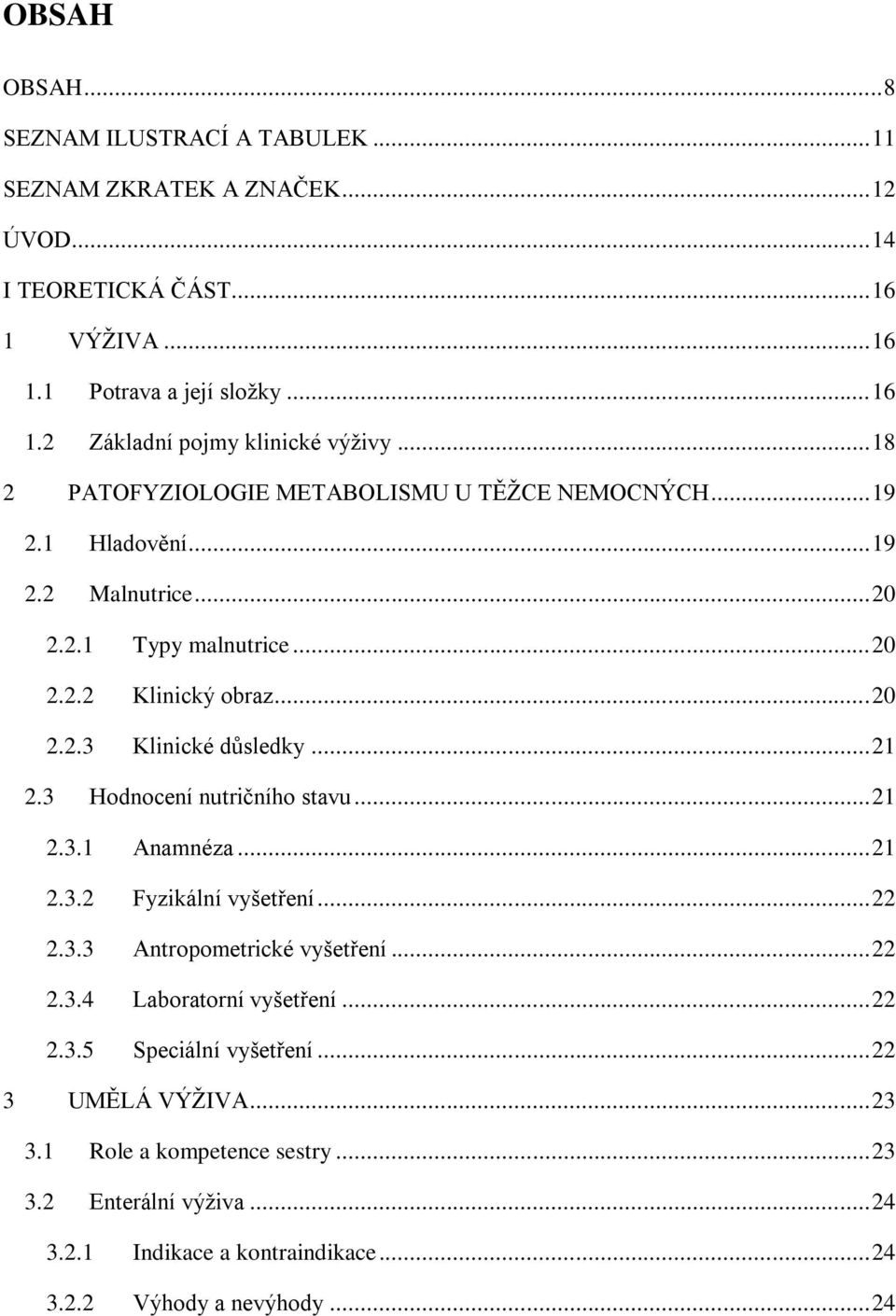 OBSAH

OBSAH...8
SEZNAM ILUSTRACÍ A TABULEK...11
SEZNAM ZKRATEK A ZNAČEK...12
ÚVOD...14
I TEORETICKÁ ČÁST...16
1 VÝŽIVA...16
1.1 Potrava a její složky...16
1.2 Základní pojmy klinické výživy...18
2 PATOFYZIOLOGIE METABOLISMU U TĚŽCE NEMOCNÝCH...19
2.1 Hladovění...19
2.2 Malnutrice...20
2.2.1 Typy malnutrice...20
2.2.2 Klinický obraz...20
2.2.3 Klinické důsledky...21
2.3 Hodnocení nutričního stavu...21
2.3.1 Anamnéza...21
2.3.2 Fyzikální vyšetření...22
2.3.3 Antropometrické vyšetření...22
2.3.4 Laboratorní vyšetření...22
2.3.5 Speciální vyšetření...22
3 UMĚLÁ VÝŽIVA...23
3.1 Role a kompetence sestry...23
3.2 Enterální výživa...24
3.2.1 Indikace a kontraindikace...24
3.2.2 Výhody a nevýhody...24